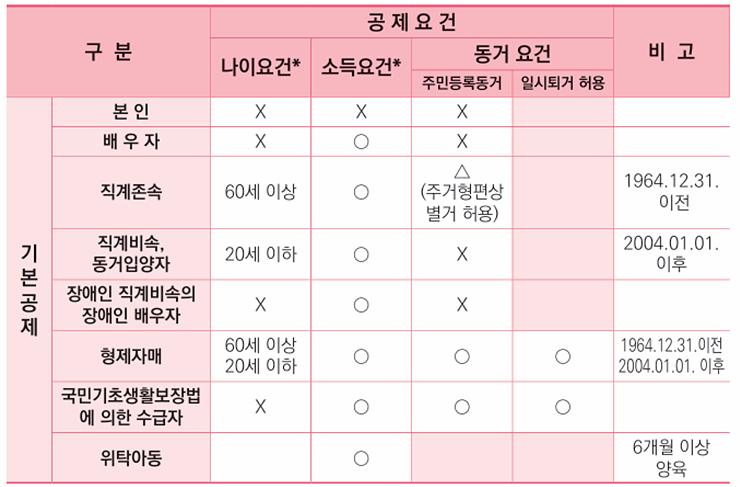 | 구 분 | | 공 제 요 건 | | | | 비 고 |
|---|---|---|---|---|---|---|
| | | 나이요건* | 소득요건* | 동거 요건 | | |
| | | | | 주민등록동거 | 일시퇴거 허용 | |
| 기본공제 | 본 인 | X | X | X | | |
| | 배 우 자 | X | ○ | X | | |
| | 직계존속 | 60세 이상 | ○ | △ (주거형편상 별거 허용) | | 1964.12.31. 이전 |
| | 직계비속, 동거입양자 | 20세 이하 | ○ | X | | 2004.01.01. 이후 |
| | 장애인 직계비속의 장애인 배우자 | X | ○ | X | | |
| | 형제자매 | 60세 이상 20세 이하 | ○ | ○ | ○ | 1964.12.31.이전 2004.01.01. 이후 |
| | 국민기초생활보장법에 의한 수급자 | X | ○ | ○ | ○ | |
| | 위탁아동 | | ○ | | | 6개월 이상 양육 |